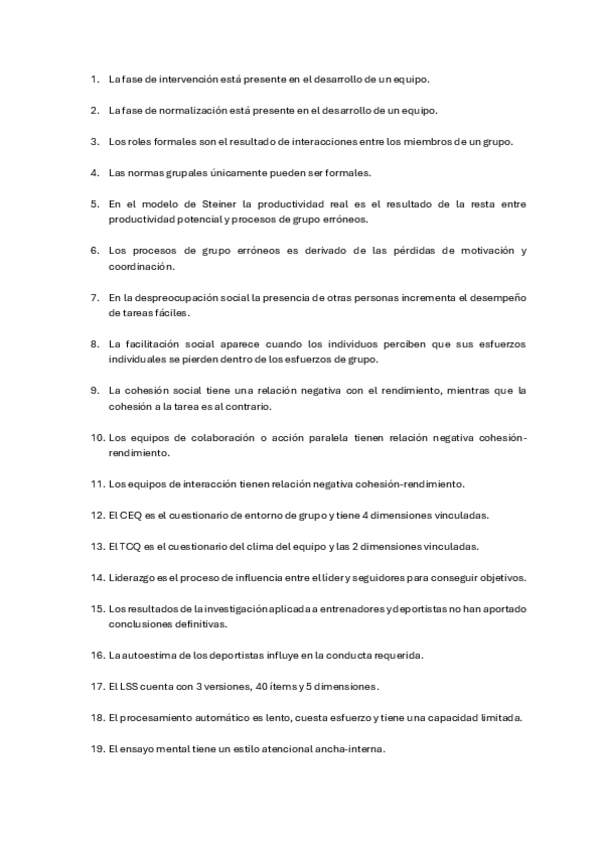 1. La fase de intervención está presente en el desarrollo de un equipo.

2. La fase de normalización está presente en el desarrollo de un equipo.

3. Los roles formales son el resultado de interacciones entre los miembros de un grupo.

4. Las normas grupales únicamente pueden ser formales.

5. En el modelo de Steiner la productividad real es el resultado de la resta entre productividad potencial y procesos de grupo erróneos.

6. Los procesos de grupo erróneos es derivado de las pérdidas de motivación y coordinación.

7. En la despreocupación social la presencia de otras personas incrementa el desempeño de tareas fáciles.

8. La facilitación social aparece cuando los individuos perciben que sus esfuerzos individuales se pierden dentro de los esfuerzos de grupo.

9. La cohesión social tiene una relación negativa con el rendimiento, mientras que la cohesión a la tarea es al contrario.

10. Los equipos de colaboración o acción paralela tienen relación negativa cohesión-rendimiento.

11. Los equipos de interacción tienen relación negativa cohesión-rendimiento.

12. El CEQ es el cuestionario de entorno de grupo y tiene 4 dimensiones vinculadas.

13. El TCQ es el cuestionario del clima del equipo y las 2 dimensiones vinculadas.

14. Liderazgo es el proceso de influencia entre el líder y seguidores para conseguir objetivos.

15. Los resultados de la investigación aplicada a entrenadores y deportistas no han aportado conclusiones definitivas.

16. La autoestima de los deportistas influye en la conducta requerida.

17. El LSS cuenta con 3 versiones, 40 ítems y 5 dimensiones.

18. El procesamiento automático es lento, cuesta esfuerzo y tiene una capacidad limitada.

19. El ensayo mental tiene un estilo atencional ancha-interna.